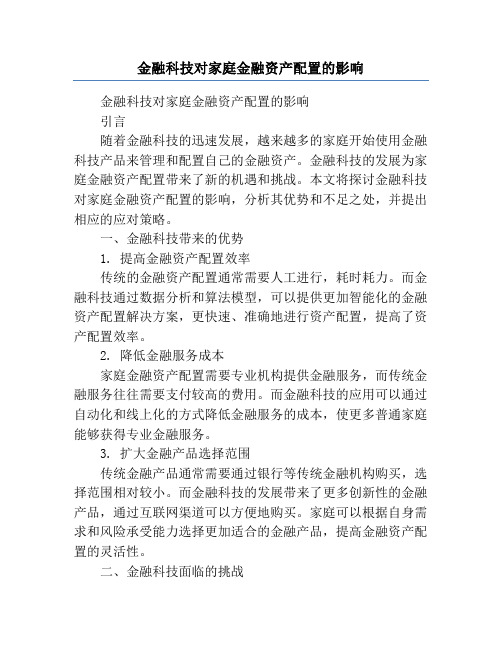 金融科技对家庭金融资产配置的影响

金融科技对家庭金融资产配置的影响

引言

随着金融科技的迅速发展，越来越多的家庭开始使用金融科技产品来管理和配置自己的金融资产。金融科技的发展为家庭金融资产配置带来了新的机遇和挑战。本文将探讨金融科技对家庭金融资产配置的影响，分析其优势和不足之处，并提出相应的应对策略。

一、金融科技带来的优势

1. 提高金融资产配置效率

传统的金融资产配置通常需要人工进行，耗时耗力。而金融科技通过数据分析和算法模型，可以提供更加智能化的金融资产配置解决方案，更快速、准确地进行资产配置，提高了资产配置效率。

2. 降低金融服务成本

家庭金融资产配置需要专业机构提供金融服务，而传统金融服务往往需要支付较高的费用。而金融科技的应用可以通过自动化和线上化的方式降低金融服务的成本，使更多普通家庭能够获得专业金融服务。

3. 扩大金融产品选择范围

传统金融产品通常需要通过银行等传统金融机构购买，选择范围相对较小。而金融科技的发展带来了更多创新性的金融产品，通过互联网渠道可以方便地购买。家庭可以根据自身需求和风险承受能力选择更加适合的金融产品，提高金融资产配置的灵活性。

二、金融科技面临的挑战